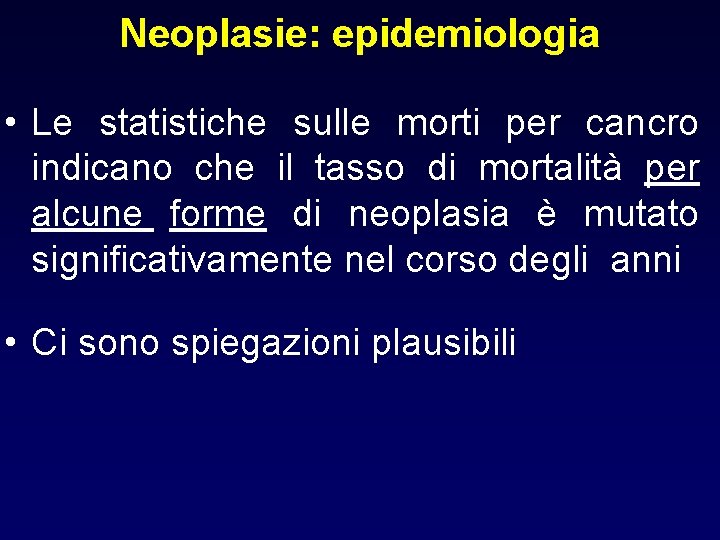 Neoplasie: epidemiologia

• Le statistiche sulle morti per cancro indicano che il tasso di mortalità per alcune forme di neoplasia è mutato significativamente nel corso degli anni

• Ci sono spiegazioni plausibili